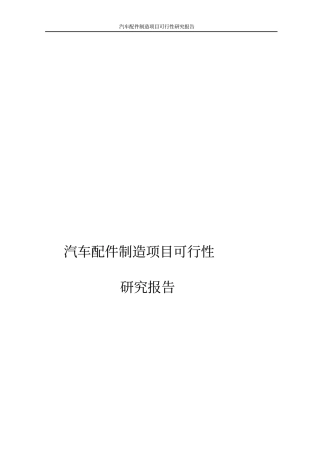 汽车配件制造项目可行性研究报告

汽车配件制造项目可行性

研究报告